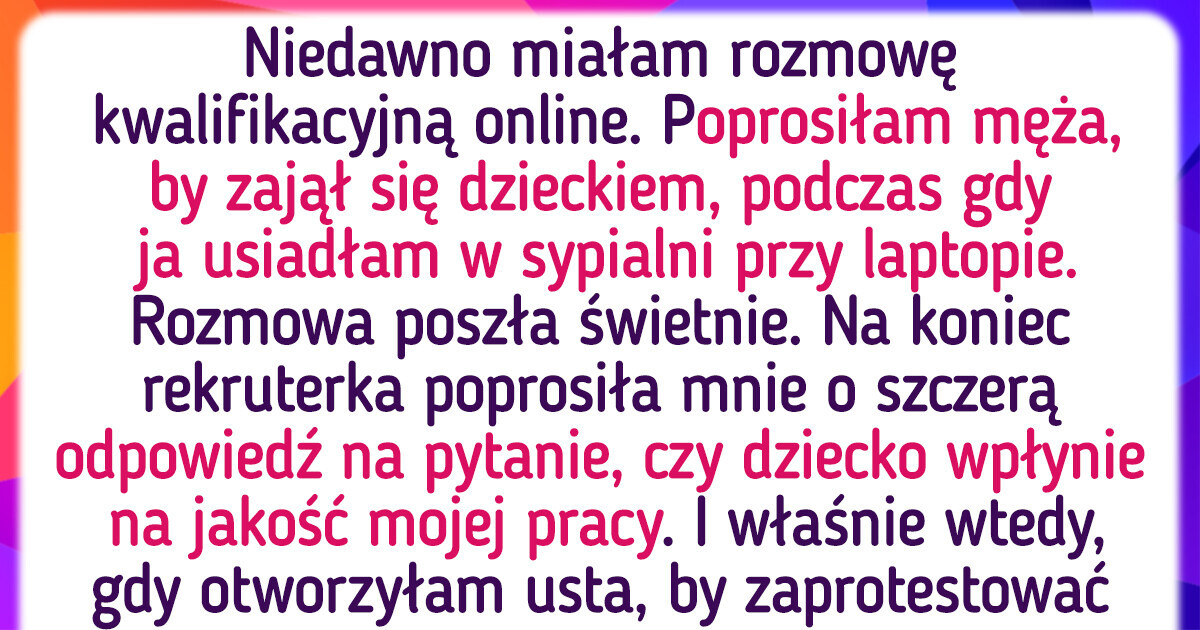 Niedawno miałam rozmowę kwalifikacyjną online. Poprosiłam męża, by zajął się dzieckiem, podczas gdy ja usiadłam w sypialni przy laptopie. Rozmowa poszła świetnie. Na koniec rekruterka poprosiła mnie o szczerą odpowiedź na pytanie, czy dziecko wpłynie na jakość mojej pracy. I właśnie wtedy, gdy otworzyłam usta, by zaprotestować